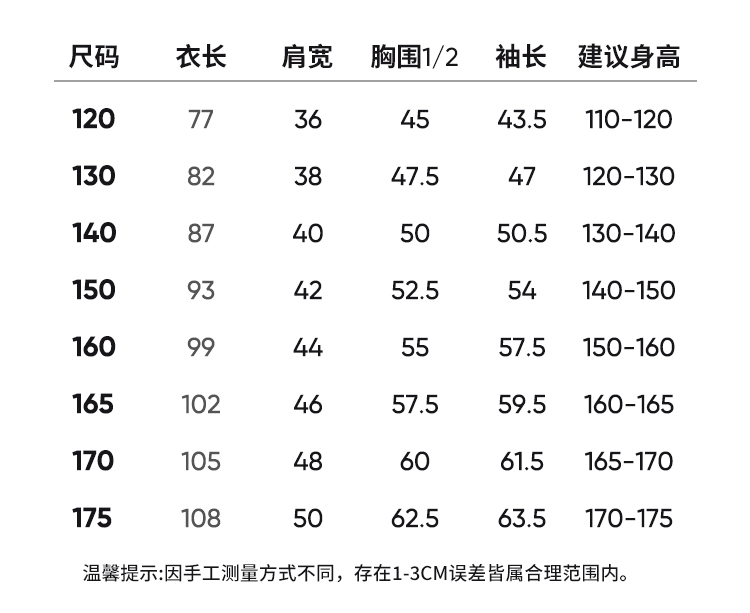 | 尺码 | 衣长 | 肩宽 | 胸围1/2 | 袖长 | 建议身高 |
|---|---|---|---|---|---|
| 120 | 77 | 36 | 45 | 43.5 | 110-120 |
| 130 | 82 | 38 | 47.5 | 47 | 120-130 |
| 140 | 87 | 40 | 50 | 50.5 | 130-140 |
| 150 | 93 | 42 | 52.5 | 54 | 140-150 |
| 160 | 99 | 44 | 55 | 57.5 | 150-160 |
| 165 | 102 | 46 | 57.5 | 59.5 | 160-165 |
| 170 | 105 | 48 | 60 | 61.5 | 165-170 |
| 175 | 108 | 50 | 62.5 | 63.5 | 170-175 |

温馨提示:因手工测量方式不同，存在1-3CM误差皆属合理范围内。